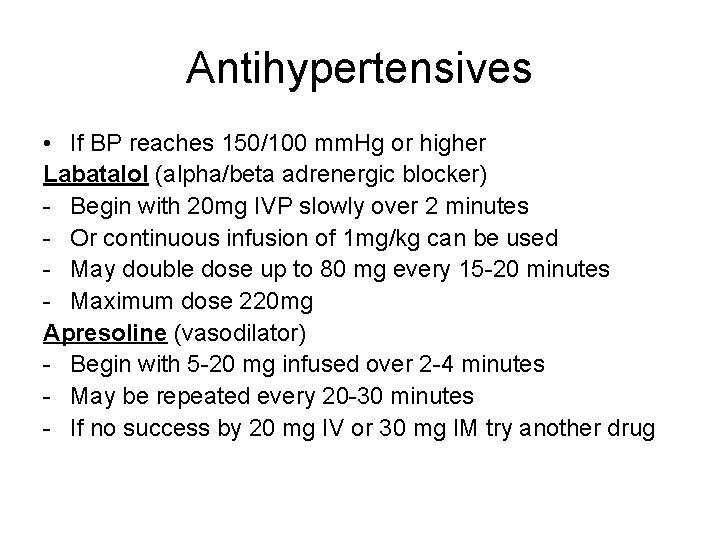 Antihypertensives

• If BP reaches 150/100 mmHg or higher

Labatalol (alpha/beta adrenergic blocker)
- Begin with 20mg IVP slowly over 2 minutes
- Or continuous infusion of 1mg/kg can be used
- May double dose up to 80 mg every 15-20 minutes
- Maximum dose 220mg

Apresoline (vasodilator)
- Begin with 5-20 mg infused over 2-4 minutes
- May be repeated every 20-30 minutes
- If no success by 20 mg IV or 30 mg IM try another drug